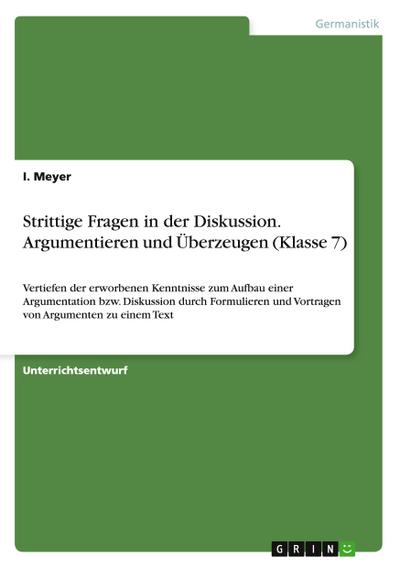 Germanistik

I. Meyer

Strittige Fragen in der Diskussion. Argumentieren und Überzeugen (Klasse 7)

Vertiefen der erworbenen Kenntnisse zum Aufbau einer Argumentation bzw. Diskussion durch Formulieren und Vortragen von Argumenten zu einem Text

Unterrichtsentwurf

GRIN